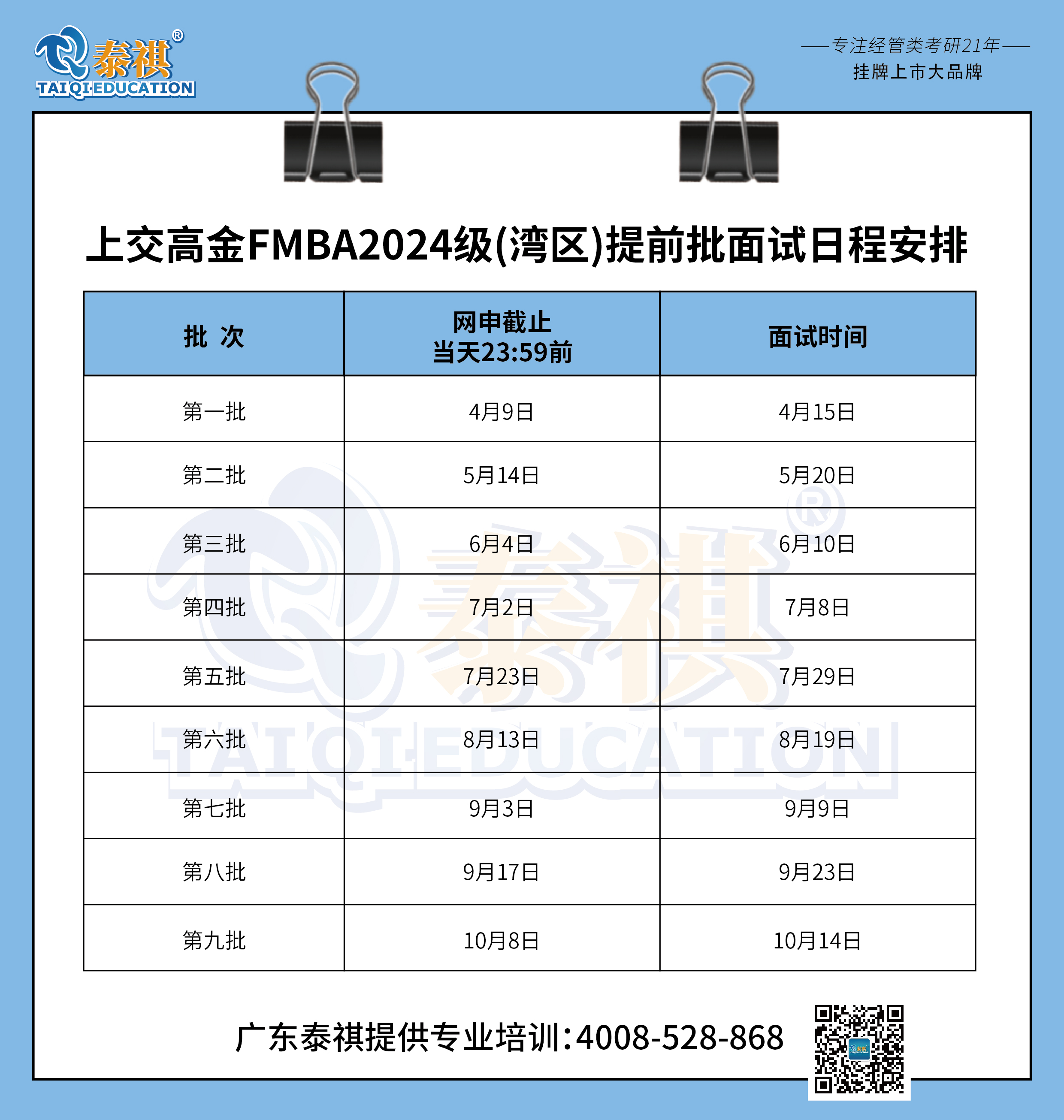 泰祺®
TAIQI EDUCATION

——专注经管类考研21年——
挂牌上市大品牌

上交高金FMBA2024级(湾区)提前批面试日程安排

| 批 次 | 网申截止 当天23:59前 | 面试时间 |
|---|---|---|
| 第一批 | 4月9日 | 4月15日 |
| 第二批 | 5月14日 | 5月20日 |
| 第三批 | 6月4日 | 6月10日 |
| 第四批 | 7月2日 | 7月8日 |
| 第五批 | 7月23日 | 7月29日 |
| 第六批 | 8月13日 | 8月19日 |
| 第七批 | 9月3日 | 9月9日 |
| 第八批 | 9月17日 | 9月23日 |
| 第九批 | 10月8日 | 10月14日 |

泰祺®
TAIQI EDUCATION

广东泰祺提供专业培训:4008-528-868